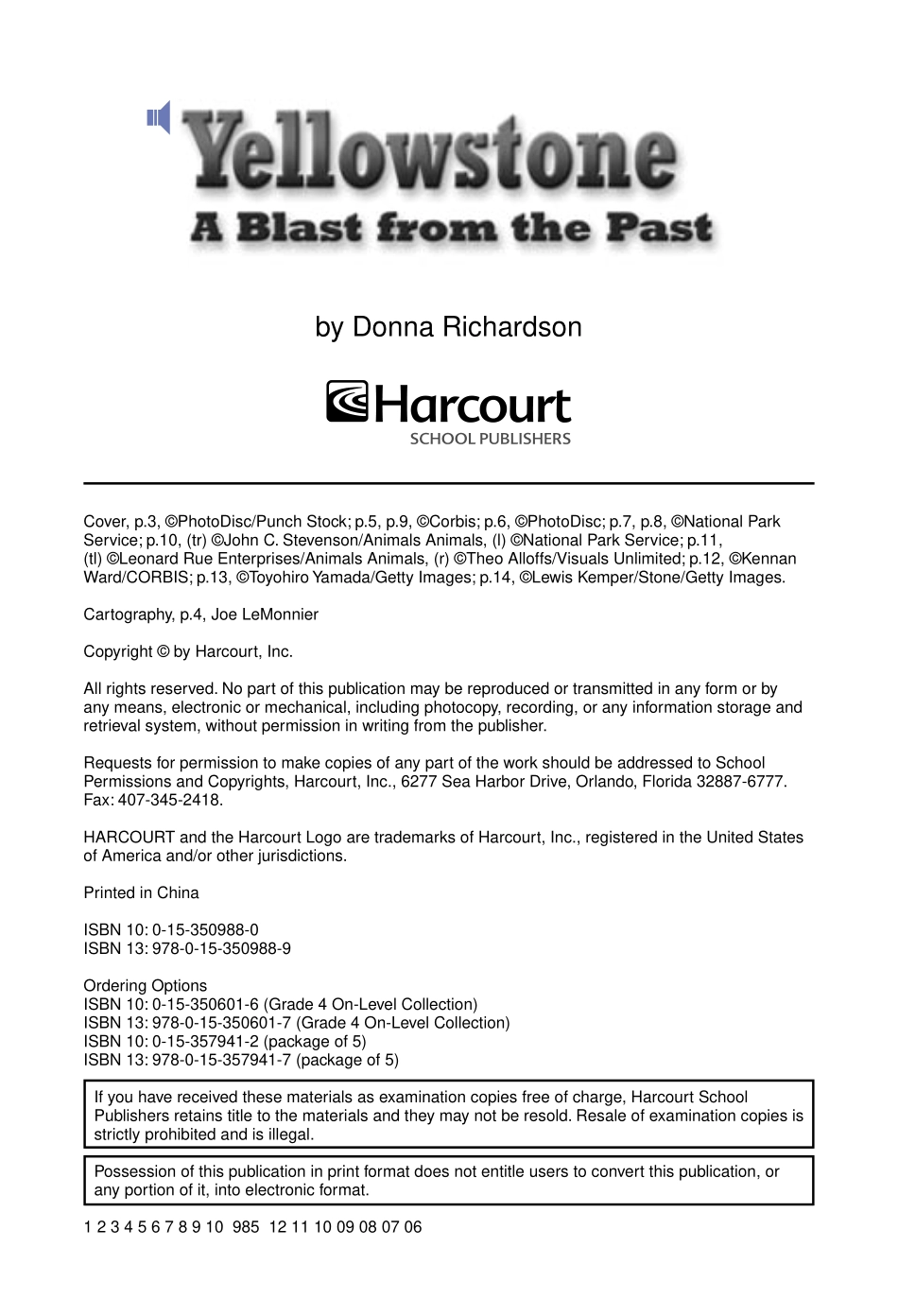 Yellowstone
A Blast from the Past

by Donna Richardson

Harcourt
SCHOOL PUBLISHERS

Cover, p.3, ©PhotoDisc/Punch Stock; p.5, p.9, ©Corbis; p.6, ©PhotoDisc; p.7, p.8, ©National Park Service; p.10, (tr) ©John C. Stevenson/Animals Animals, (l) ©National Park Service; p.11, (tl) ©Leonard Rue Enterprises/Animals Animals, (r) ©Theo Alloffs/Visuals Unlimited; p.12, ©Kennan Ward/CORBIS; p.13, ©Toyohiro Yamada/Getty Images; p.14, ©Lewis Kemper/Stone/Getty Images.

Cartography, p.4, Joe LeMonnier

Copyright © by Harcourt, Inc.

All rights reserved. No part of this publication may be reproduced or transmitted in any form or by any means, electronic or mechanical, including photocopy, recording, or any information storage and retrieval system, without permission in writing from the publisher.

Requests for permission to make copies of any part of the work should be addressed to School Permissions and Copyrights, Harcourt, Inc., 6277 Sea Harbor Drive, Orlando, Florida 32887-6777. Fax: 407-345-2418.

HARCOURT and the Harcourt Logo are trademarks of Harcourt, Inc., registered in the United States of America and/or other jurisdictions.

Printed in China

ISBN 10: 0-15-350988-0
ISBN 13: 978-0-15-350988-9

Ordering Options
ISBN 10: 0-15-350601-6 (Grade 4 On-Level Collection)
ISBN 13: 978-0-15-350601-7 (Grade 4 On-Level Collection)
ISBN 10: 0-15-357941-2 (package of 5)
ISBN 13: 978-0-15-357941-7 (package of 5)

If you have received these materials as examination copies free of charge, Harcourt School Publishers retains title to the materials and they may not be resold. Resale of examination copies is strictly prohibited and is illegal.

Possession of this publication in print format does not entitle users to convert this publication, or any portion of it, into electronic format.

1 2 3 4 5 6 7 8 9 10 985 12 11 10 09 08 07 06